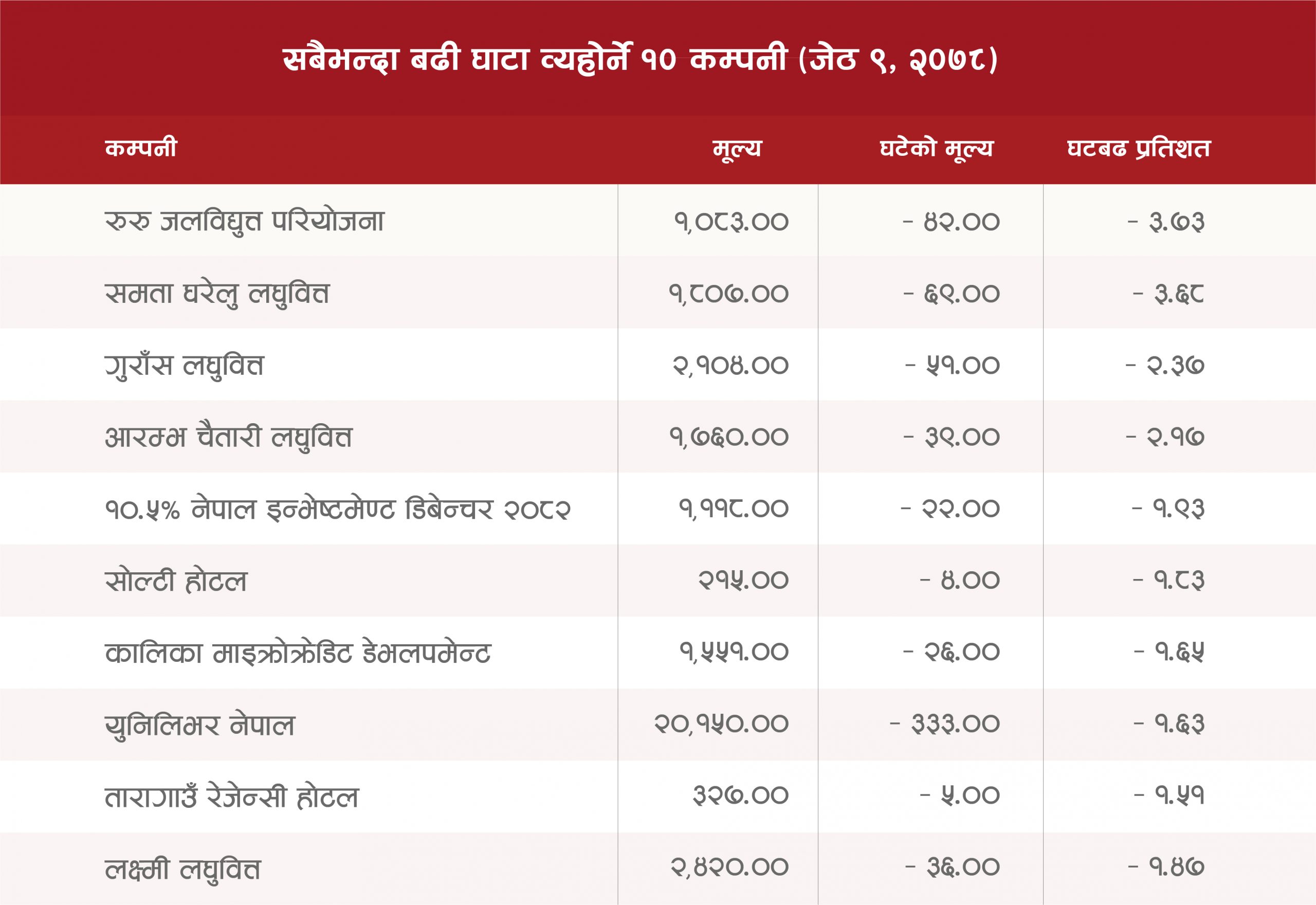 सबैभन्दा बढी घाटा व्यहोर्ने १० कम्पनी (जेठ ९, २०७८)

| कम्पनी | मूल्य | घटेको मूल्य | घटबढ प्रतिशत |
|---|---|---|---|
| रुरु जलविद्युत परियोजना | १,०८३.०० | - ४२.०० | - ३.७३ |
| समता घरेलु लघुवित्त | १,८०७.०० | - ६९.०० | - ३.६८ |
| गुराँस लघुवित्त | २,१०४.०० | - ५१.०० | - २.३७ |
| आरम्भ चैतारी लघुवित्त | १,७६०.०० | - ३९.०० | - २.१७ |
| १०.५% नेपाल इन्भेष्टमेण्ट डिबेन्चर २०८२ | १,११८.०० | - २२.०० | - १.९३ |
| सोल्टी होटल | २१५.०० | - ४.०० | - १.८३ |
| कालिका माइक्रोक्रेडिट डेभलपमेन्ट | १,५५१.०० | - २६.०० | - १.६५ |
| युनिलिभर नेपाल | २०,१५०.०० | - ३३३.०० | - १.६३ |
| तारागाउँ रेजेन्सी होटल | ३२७.०० | - ५.०० | - १.५१ |
| लक्ष्मी लघुवित्त | २,४२०.०० | - ३६.०० | - १.४७ |